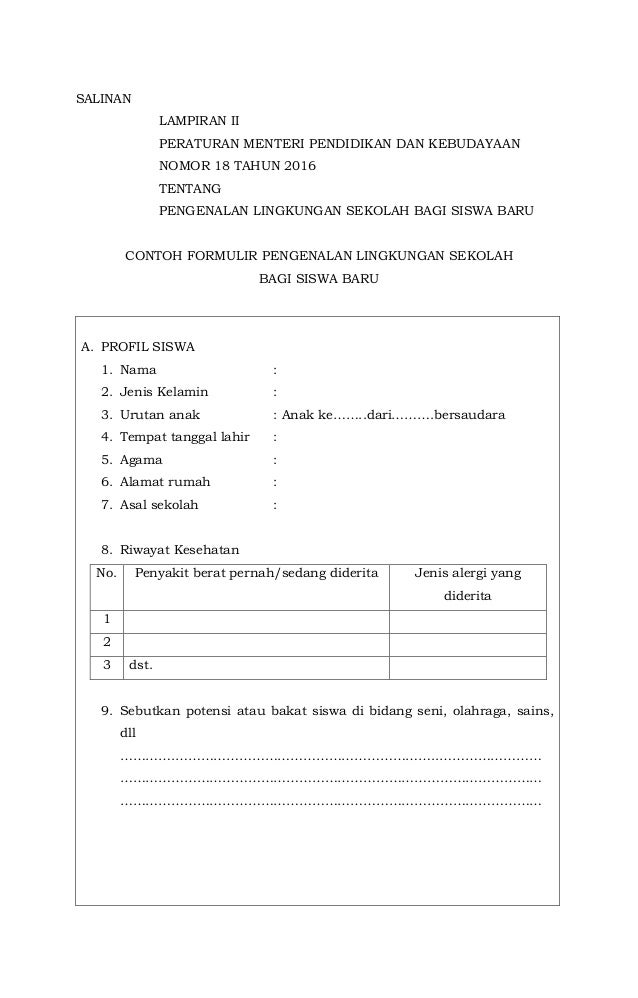 SALINAN

LAMPIRAN II
PERATURAN MENTERI PENDIDIKAN DAN KEBUDAYAAN
NOMOR 18 TAHUN 2016
TENTANG
PENGENALAN LINGKUNGAN SEKOLAH BAGI SISWA BARU

CONTOH FORMULIR PENGENALAN LINGKUNGAN SEKOLAH
BAGI SISWA BARU

A. PROFIL SISWA
1. Nama :
2. Jenis Kelamin :
3. Urutan anak : Anak ke……..dari……….bersaudara
4. Tempat tanggal lahir :
5. Agama :
6. Alamat rumah :
7. Asal sekolah :

8. Riwayat Kesehatan

| No. | Penyakit berat pernah/sedang diderita | Jenis alergi yang diderita |
|---|---|---|
| 1 | | |
| 2 | | |
| 3 | dst. | |

9. Sebutkan potensi atau bakat siswa di bidang seni, olahraga, sains, dll
……………………………………………………………………………………
……………………………………………………………………………………
……………………………………………………………………………………